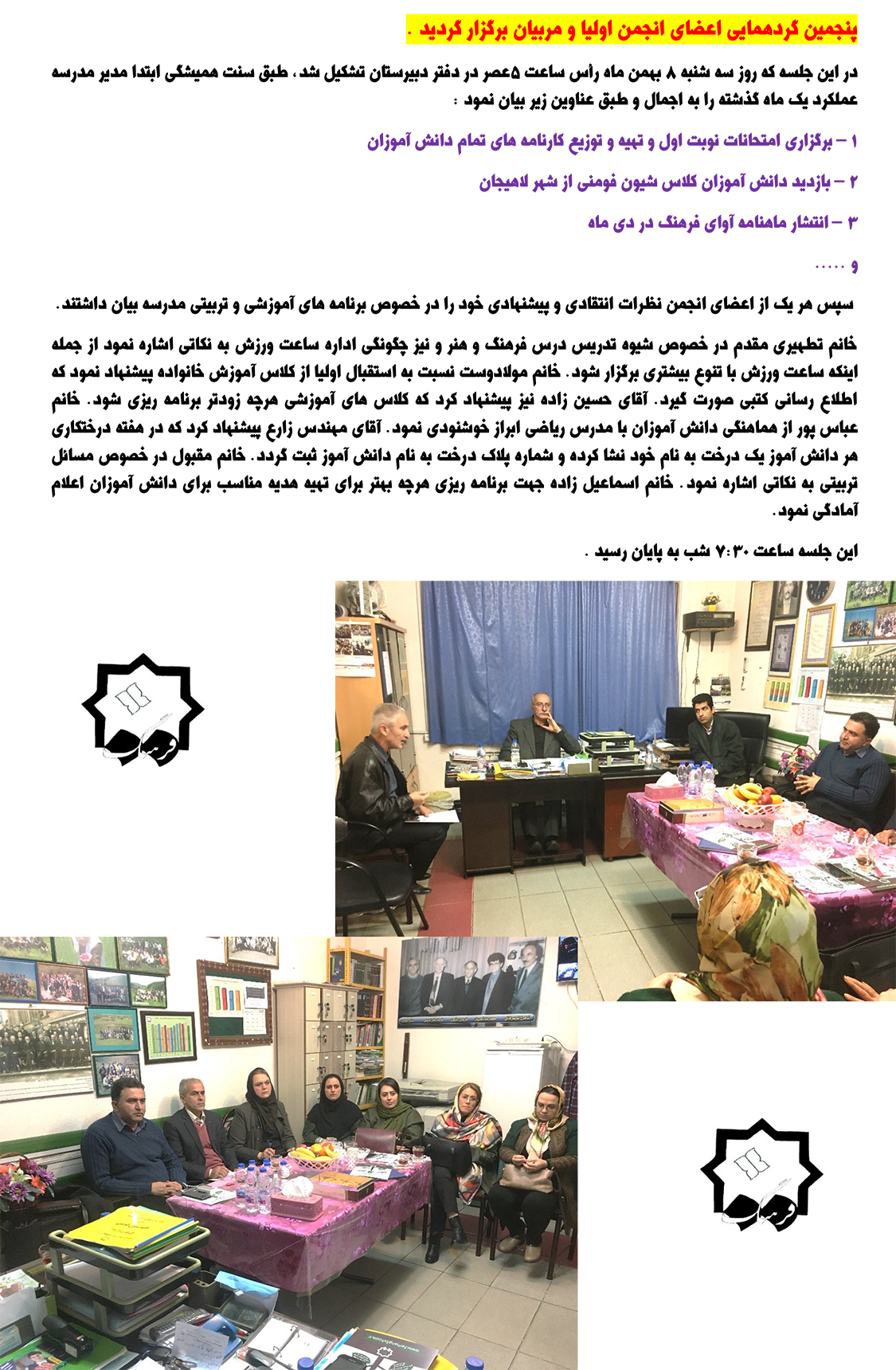 پنجمین گردهمایی اعضای انجمن اولیا و مربیان برگزار گردید .

در این جلسه که روز سه شنبه ۸ بهمن ماه رأس ساعت ۵عصر در دفتر دبیرستان تشکیل شد، طبق سنت همیشگی ابتدا مدیر مدرسه عملکرد یک ماه گذشته را به اجمال و طبق عناوین زیر بیان نمود :

۱ – برگزاری امتحانات نوبت اول و تهیه و توزیع کارنامه های تمام دانش آموزان

۲ – بازدید دانش آموزان کلاس شیون فومنی از شهر لاهیجان

۳ – انتشار ماهنامه آوای فرهنگ در دی ماه

و .....

سپس هر یک از اعضای انجمن نظرات انتقادی و پیشنهادی خود را در خصوص برنامه های آموزشی و تربیتی مدرسه بیان داشتند.

خانم تطهیری مقدم در خصوص شیوه تدریس درس فرهنگ و هنر و نیز چگونگی اداره ساعت ورزش به نکاتی اشاره نمود از جمله اینکه ساعت ورزش با تنوع بیشتری برگزار شود. خانم مولادوست نسبت به استقبال اولیا از کلاس آموزش خانواده پیشنهاد نمود که اطلاع رسانی کتبی صورت گیرد. آقای حسین زاده نیز پیشنهاد کرد که کلاس های آموزشی هرچه زودتر برنامه ریزی شود. خانم عباس پور از هماهنگی دانش آموزان با مدرس ریاضی ابراز خوشنودی نمود. آقای مهندس زارع پیشنهاد کرد که در هفته درختکاری هر دانش آموز یک درخت به نام خود نشا کرده و شماره پلاک درخت به نام دانش آموز ثبت گردد. خانم مقبول در خصوص مسائل تربیتی به نکاتی اشاره نمود. خانم اسماعیل زاده جهت برنامه ریزی هرچه بهتر برای تهیه هدیه مناسب برای دانش آموزان اعلام آمادگی نمود.

این جلسه ساعت ۷:۳۰ شب به پایان رسید .